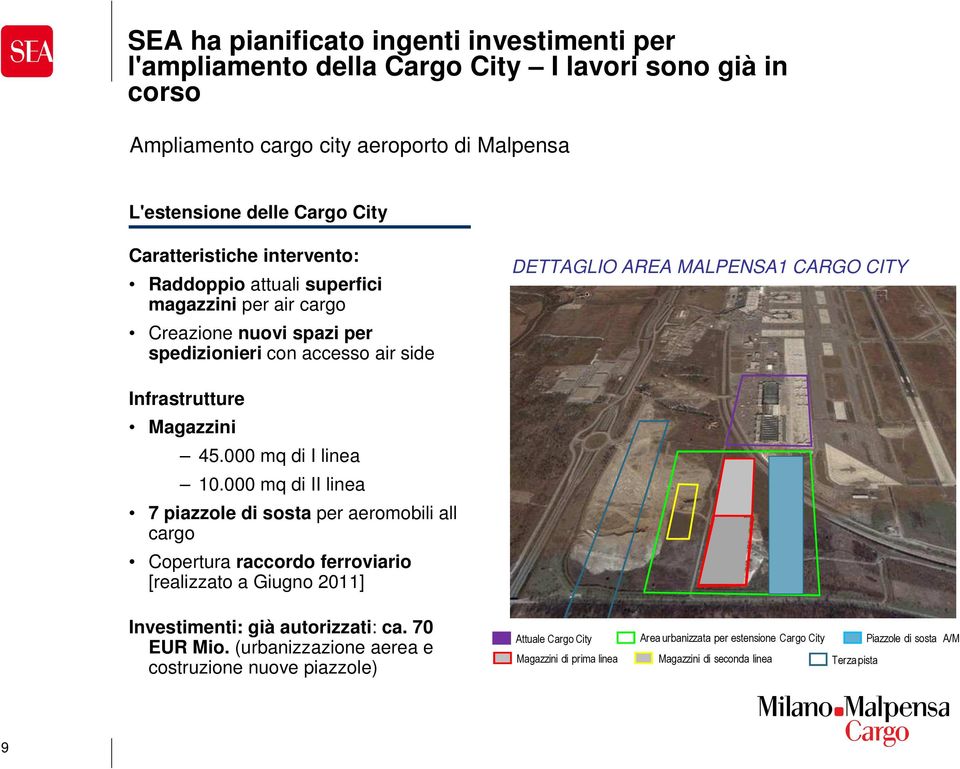 SEA

SEA ha pianificato ingenti investimenti per l'ampliamento della Cargo City – I lavori sono già in corso

Ampliamento cargo city aeroporto di Malpensa

L'estensione delle Cargo City

Caratteristiche intervento:
• Raddoppio attuali superfici magazzini per air cargo
• Creazione nuovi spazi per spedizionieri con accesso air side

Infrastrutture
• Magazzini
– 45.000 mq di I linea
– 10.000 mq di II linea
• 7 piazzole di sosta per aeromobili all cargo
• Copertura raccordo ferroviario [realizzato a Giugno 2011]

Investimenti: già autorizzati: ca. 70 EUR Mio. (urbanizzazione aerea e costruzione nuove piazzole)

DETTAGLIO AREA MALPENSA1 CARGO CITY

Attuale Cargo City
Area urbanizzata per estensione Cargo City
Piazzole di sosta A/M
Magazzini di prima linea
Magazzini di seconda linea
Terza pista

Milano Malpensa Cargo

9